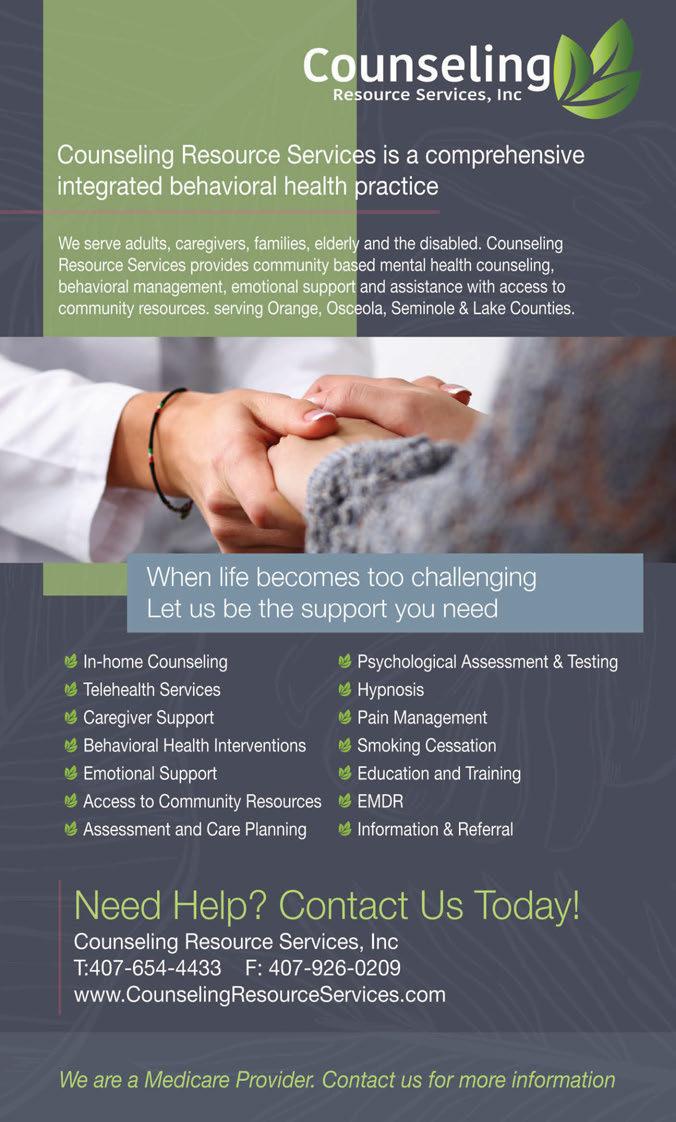 Counseling
Resource Services, Inc

Counseling Resource Services is a comprehensive integrated behavioral health practice

We serve adults, caregivers, families, elderly and the disabled. Counseling Resource Services provides community based mental health counseling, behavioral management, emotional support and assistance with access to community resources. serving Orange, Osceola, Seminole & Lake Counties.

When life becomes too challenging
Let us be the support you need

In-home Counseling
Telehealth Services
Caregiver Support
Behavioral Health Interventions
Emotional Support
Access to Community Resources
Assessment and Care Planning

Psychological Assessment & Testing
Hypnosis
Pain Management
Smoking Cessation
Education and Training
EMDR
Information & Referral

Need Help? Contact Us Today!
Counseling Resource Services, Inc
T:407-654-4433 F: 407-926-0209
www.CounselingResourceServices.com

We are a Medicare Provider. Contact us for more information